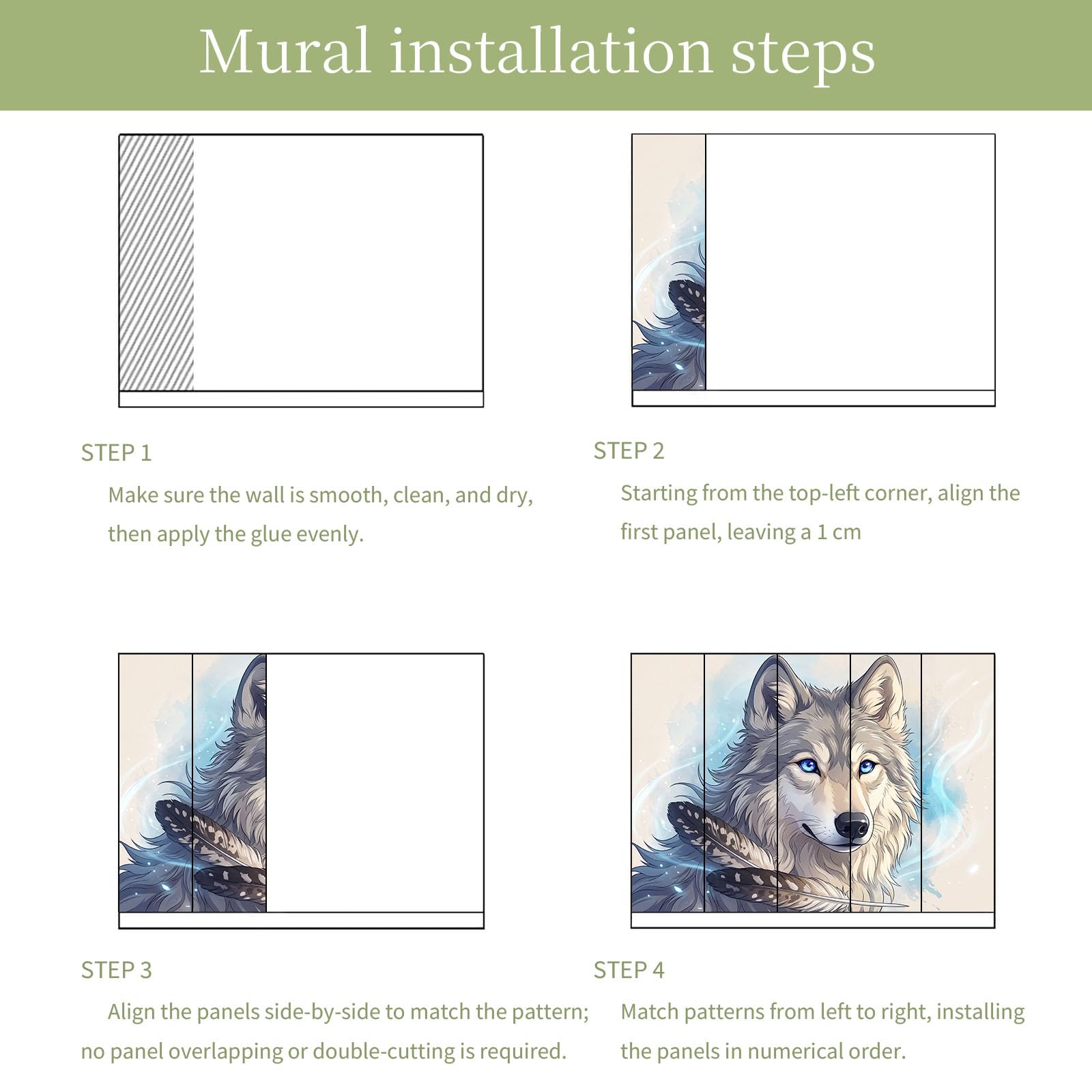 Mural installation steps

STEP 1

Make sure the wall is smooth, clean, and dry, then apply the glue evenly.

STEP 2

Starting from the top-left corner, align the first panel, leaving a 1 cm

STEP 3

Align the panels side-by-side to match the pattern; no panel overlapping or double-cutting is required.

STEP 4

Match patterns from left to right, installing the panels in numerical order.